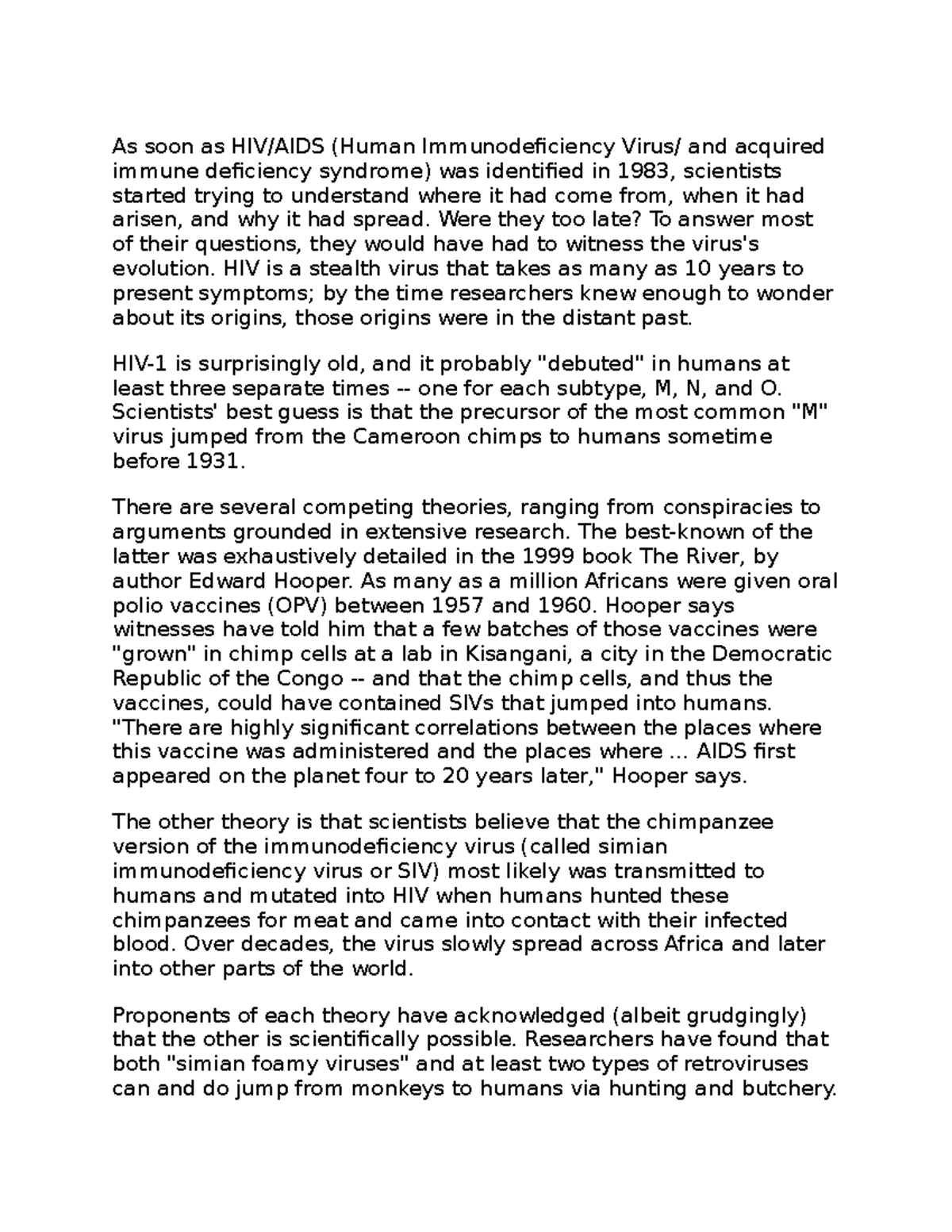 As soon as HIV/AIDS (Human Immunodeficiency Virus/ and acquired immune deficiency syndrome) was identified in 1983, scientists started trying to understand where it had come from, when it had arisen, and why it had spread. Were they too late? To answer most of their questions, they would have had to witness the virus's evolution. HIV is a stealth virus that takes as many as 10 years to present symptoms; by the time researchers knew enough to wonder about its origins, those origins were in the distant past.

HIV-1 is surprisingly old, and it probably "debuted" in humans at least three separate times -- one for each subtype, M, N, and O. Scientists' best guess is that the precursor of the most common "M" virus jumped from the Cameroon chimps to humans sometime before 1931.

There are several competing theories, ranging from conspiracies to arguments grounded in extensive research. The best-known of the latter was exhaustively detailed in the 1999 book The River, by author Edward Hooper. As many as a million Africans were given oral polio vaccines (OPV) between 1957 and 1960. Hooper says witnesses have told him that a few batches of those vaccines were "grown" in chimp cells at a lab in Kisangani, a city in the Democratic Republic of the Congo -- and that the chimp cells, and thus the vaccines, could have contained SIVs that jumped into humans. "There are highly significant correlations between the places where this vaccine was administered and the places where ... AIDS first appeared on the planet four to 20 years later," Hooper says.

The other theory is that scientists believe that the chimpanzee version of the immunodeficiency virus (called simian immunodeficiency virus or SIV) most likely was transmitted to humans and mutated into HIV when humans hunted these chimpanzees for meat and came into contact with their infected blood. Over decades, the virus slowly spread across Africa and later into other parts of the world.

Proponents of each theory have acknowledged (albeit grudgingly) that the other is scientifically possible. Researchers have found that both "simian foamy viruses" and at least two types of retroviruses can and do jump from monkeys to humans via hunting and butchery.